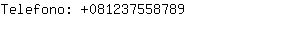 Telefono: +081237558789